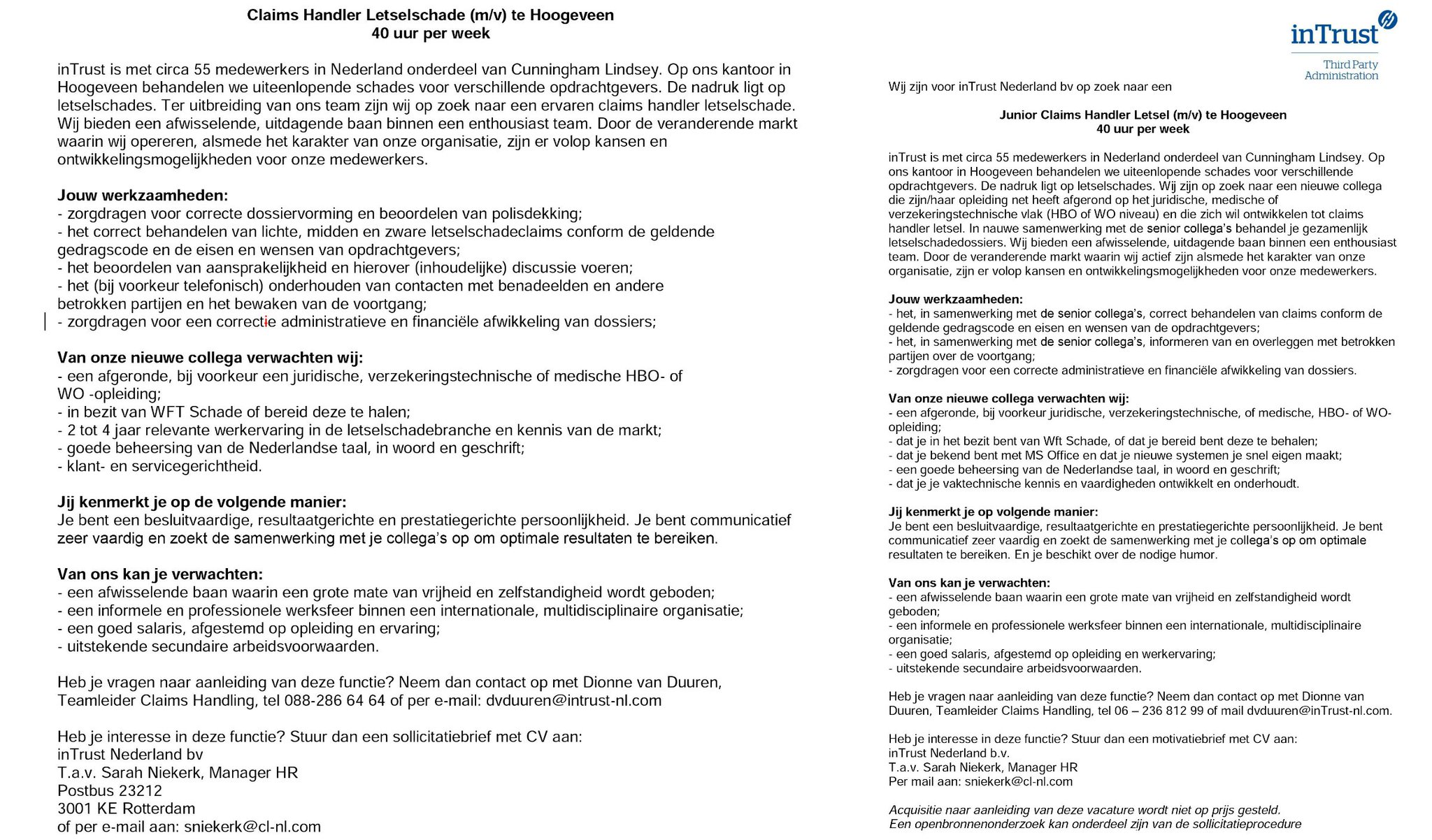 Claims Handler Letselschade (m/v) te Hoogeveen
40 uur per week

inTrust is met circa 55 medewerkers in Nederland onderdeel van Cunningham Lindsey. Op ons kantoor in Hoogeveen behandelen we uiteenlopende schades voor verschillende opdrachtgevers. De nadruk ligt op letselschades. Ter uitbreiding van ons team zijn wij op zoek naar een ervaren claims handler letselschade. Wij bieden een afwisselende, uitdagende baan binnen een enthousiast team. Door de veranderende markt waarin wij opereren, alsmede het karakter van onze organisatie, zijn er volop kansen en ontwikkelingsmogelijkheden voor onze medewerkers.

Jouw werkzaamheden:
- zorgdragen voor correcte dossiervorming en beoordelen van polisdekking;
- het correct behandelen van lichte, midden en zware letselschadeclaims conform de geldende gedragscode en de eisen en wensen van opdrachtgevers;
- het beoordelen van aansprakelijkheid en hierover (inhoudelijke) discussie voeren;
- het (bij voorkeur telefonisch) onderhouden van contacten met benadeelden en andere betrokken partijen en het bewaken van de voortgang;
- zorgdragen voor een correctie administratieve en financiële afwikkeling van dossiers;

Van onze nieuwe collega verwachten wij:
- een afgeronde, bij voorkeur een juridische, verzekeringstechnische of medische HBO- of WO -opleiding;
- in bezit van WFT Schade of bereid deze te halen;
- 2 tot 4 jaar relevante werkervaring in de letselschadebranche en kennis van de markt;
- goede beheersing van de Nederlandse taal, in woord en geschrift;
- klant- en servicegerichtheid.

Jij kenmerkt je op de volgende manier:
Je bent een besluitvaardige, resultaatgerichte en prestatiegerichte persoonlijkheid. Je bent communicatief zeer vaardig en zoekt de samenwerking met je collega's op om optimale resultaten te bereiken.

Van ons kan je verwachten:
- een afwisselende baan waarin een grote mate van vrijheid en zelfstandigheid wordt geboden;
- een informele en professionele werksfeer binnen een internationale, multidisciplinaire organisatie;
- een goed salaris, afgestemd op opleiding en ervaring;
- uitstekende secundaire arbeidsvoorwaarden.

Heb je vragen naar aanleiding van deze functie? Neem dan contact op met Dionne van Duuren, Teamleider Claims Handling, tel 088-286 64 64 of per e-mail: dvduuren@intrust-nl.com

Heb je interesse in deze functie? Stuur dan een sollicitatiebrief met CV aan:
inTrust Nederland bv
T.a.v. Sarah Niekerk, Manager HR
Postbus 23212
3001 KE Rotterdam
of per e-mail aan: sniekerk@cl-nl.com

inTrust
Third Party Administration

Wij zijn voor inTrust Nederland bv op zoek naar een

Junior Claims Handler Letsel (m/v) te Hoogeveen
40 uur per week

inTrust is met circa 55 medewerkers in Nederland onderdeel van Cunningham Lindsey. Op ons kantoor in Hoogeveen behandelen we uiteenlopende schades voor verschillende opdrachtgevers. De nadruk ligt op letselschades. Wij zijn op zoek naar een nieuwe collega die zijn/haar opleiding net heeft afgerond op het juridische, medische of verzekeringstechnische vlak (HBO of WO niveau) en die zich wil ontwikkelen tot claims handler letsel. In nauwe samenwerking met de senior collega's behandel je gezamenlijk letselschadedossiers. Wij bieden een afwisselende, uitdagende baan binnen een enthousiast team. Door de veranderende markt waarin wij actief zijn alsmede het karakter van onze organisatie, zijn er volop kansen en ontwikkelingsmogelijkheden voor onze medewerkers.

Jouw werkzaamheden:
- het, in samenwerking met de senior collega's, correct behandelen van claims conform de geldende gedragscode en eisen en wensen van de opdrachtgevers;
- het, in samenwerking met de senior collega's, informeren van en overleggen met betrokken partijen over de voortgang;
- zorgdragen voor een correcte administratieve en financiële afwikkeling van dossiers.

Van onze nieuwe collega verwachten wij:
- een afgeronde, bij voorkeur juridische, verzekeringstechnische, of medische, HBO- of WO-opleiding;
- dat je in het bezit bent van Wft Schade, of dat je bereid bent deze te behalen;
- dat je bekend bent met MS Office en dat je nieuwe systemen je snel eigen maakt;
- een goede beheersing van de Nederlandse taal, in woord en geschrift;
- dat je je vaktechnische kennis en vaardigheden ontwikkelt en onderhoudt.

Jij kenmerkt je op volgende manier:
Je bent een besluitvaardige, resultaatgerichte en prestatiegerichte persoonlijkheid. Je bent communicatief zeer vaardig en zoekt de samenwerking met je collega's op om optimale resultaten te bereiken. En je beschikt over de nodige humor.

Van ons kan je verwachten:
- een afwisselende baan waarin een grote mate van vrijheid en zelfstandigheid wordt geboden;
- een informele en professionele werksfeer binnen een internationale, multidisciplinaire organisatie;
- een goed salaris, afgestemd op opleiding en werkervaring;
- uitstekende secundaire arbeidsvoorwaarden.

Heb je vragen naar aanleiding van deze functie? Neem dan contact op met Dionne van Duuren, Teamleider Claims Handling, tel 06 – 236 812 99 of mail dvduuren@inTrust-nl.com.

Heb je interesse in deze functie? Stuur dan een motivatiebrief met CV aan:
inTrust Nederland b.v.
T.a.v. Sarah Niekerk, Manager HR
Per mail aan: sniekerk@cl-nl.com

Acquisitie naar aanleiding van deze vacature wordt niet op prijs gesteld.
Een openbronnenonderzoek kan onderdeel zijn van de sollicitatieprocedure